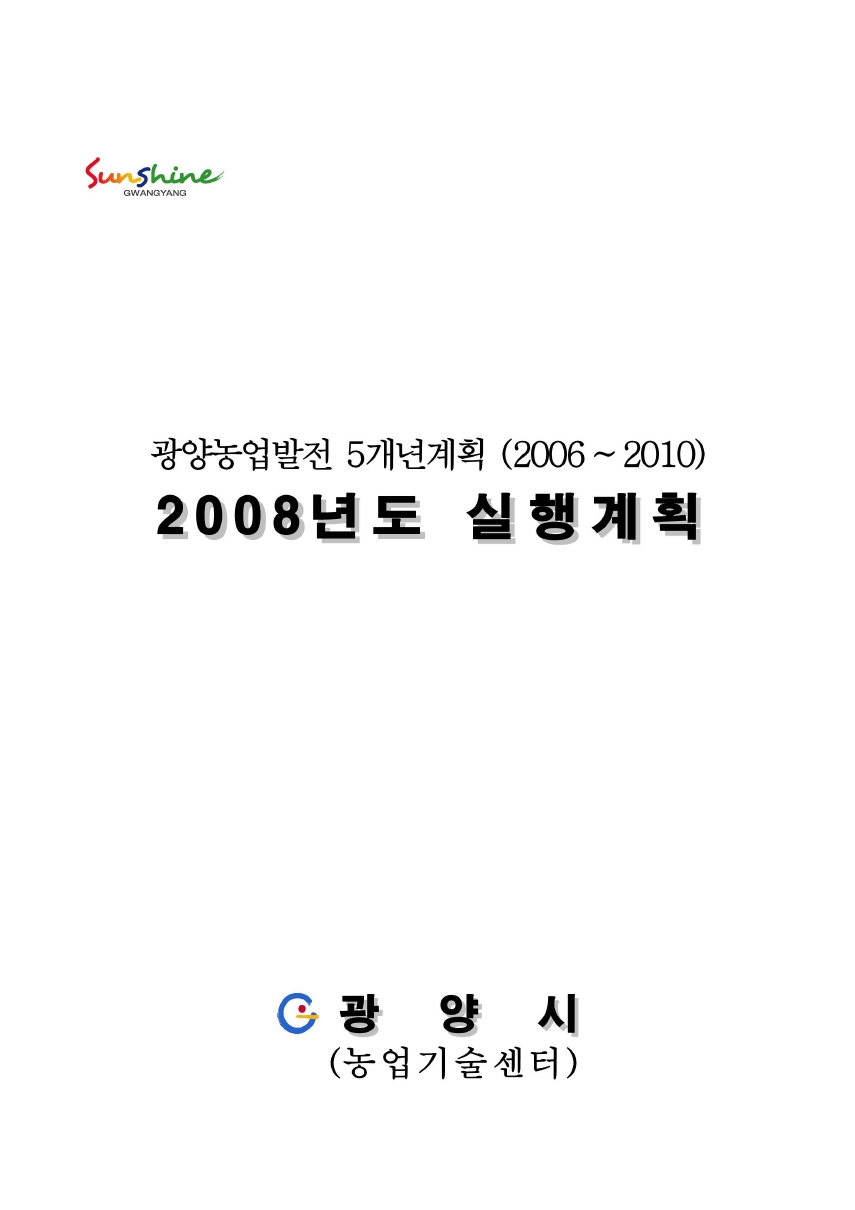 Sunshine
GWANGYANG

광양농업발전 5개년계획 (2006 ~ 2010)
2008년도 실행계획

광 양 시
(농업기술센터)